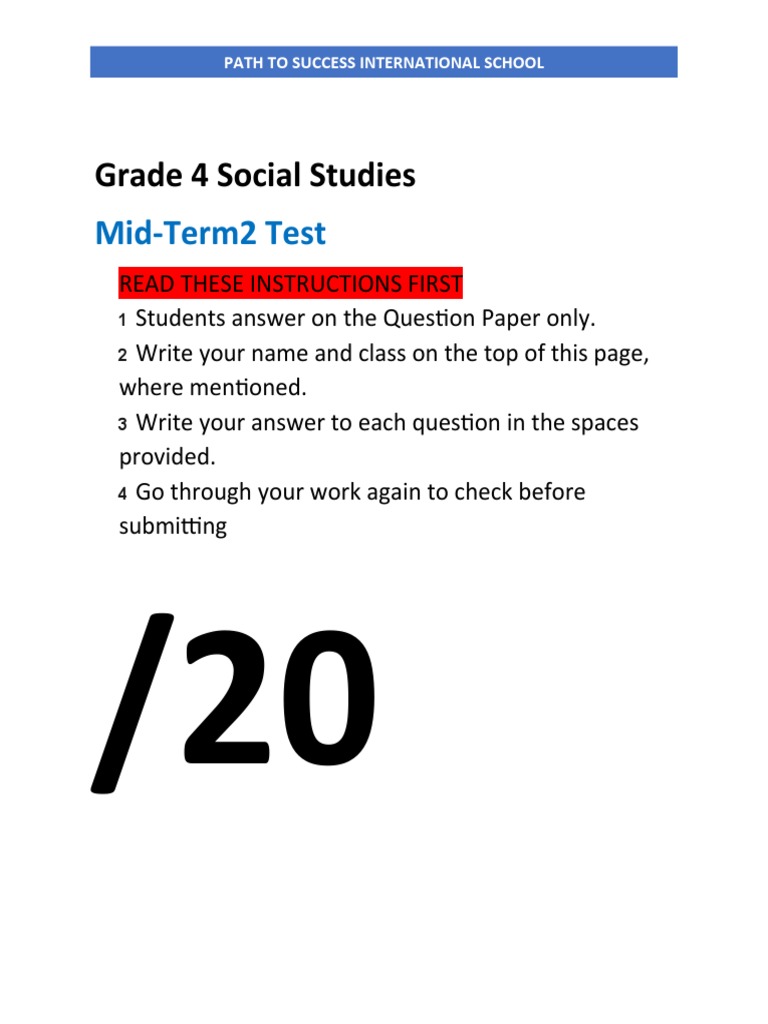 PATH TO SUCCESS INTERNATIONAL SCHOOL

Grade 4 Social Studies

Mid-Term2 Test

READ THESE INSTRUCTIONS FIRST

1 Students answer on the Question Paper only.

2 Write your name and class on the top of this page, where mentioned.

3 Write your answer to each question in the spaces provided.

4 Go through your work again to check before submitting

/20